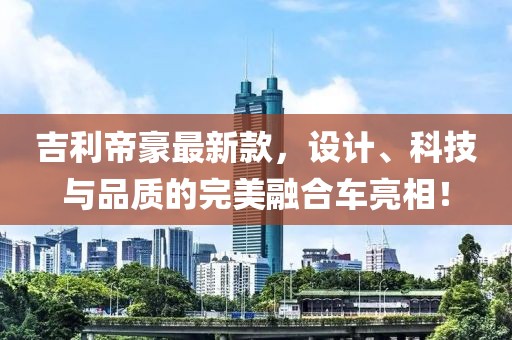 吉利帝豪最新款，设计、科技与品质的完美融合车亮相！